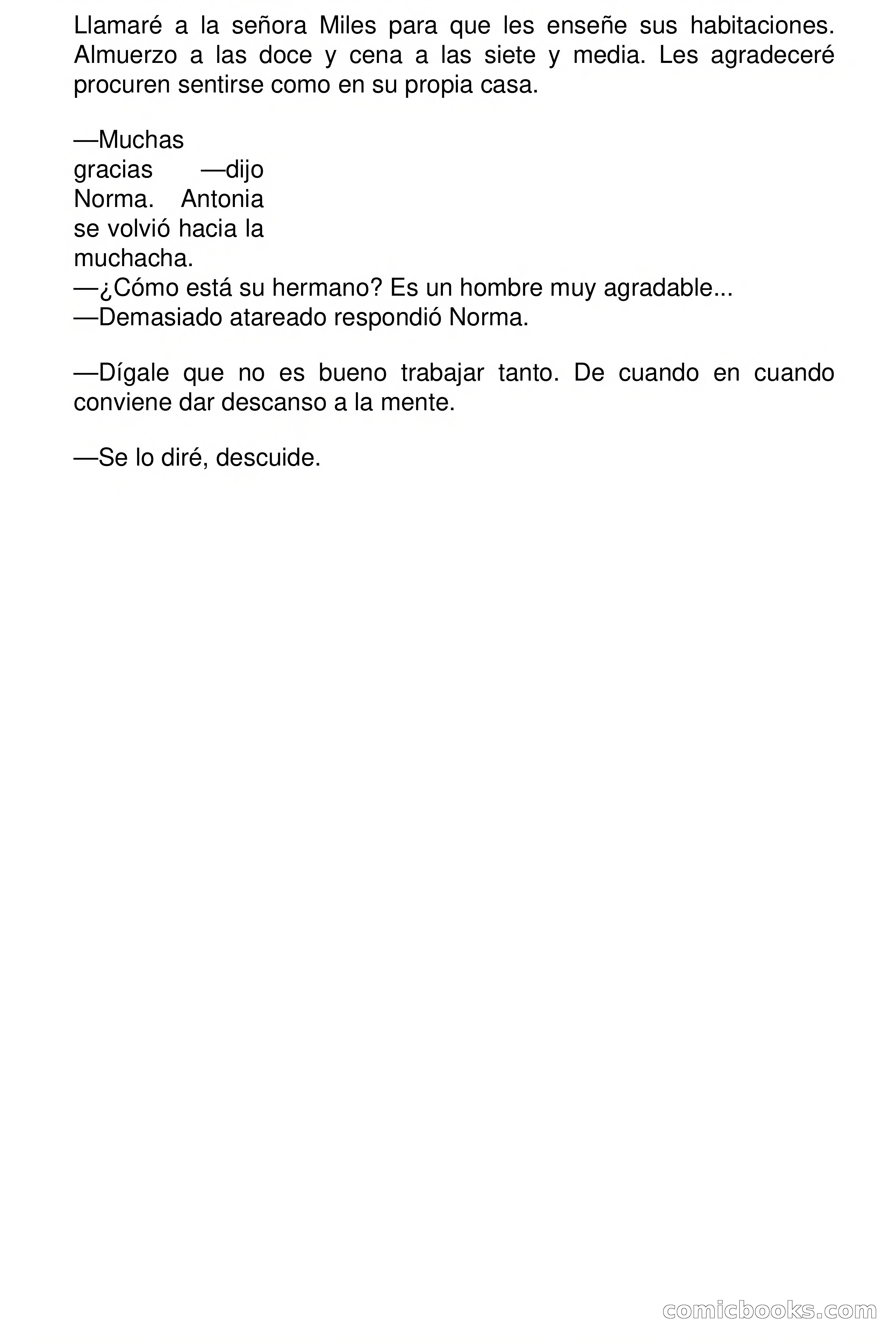 Llamaré a la señora Miles para que les enseñe sus habitaciones. Almuerzo a las doce y cena a las siete y media. Les agradeceré procuren sentirse como en su propia casa.

—Muchas gracias —dijo Norma. Antonia se volvió hacia la muchacha.
—¿Cómo está su hermano? Es un hombre muy agradable...
—Demasiado atareado respondió Norma.

—Dígale que no es bueno trabajar tanto. De cuando en cuando conviene dar descanso a la mente.

—Se lo diré, descuide.

comicbooks.com